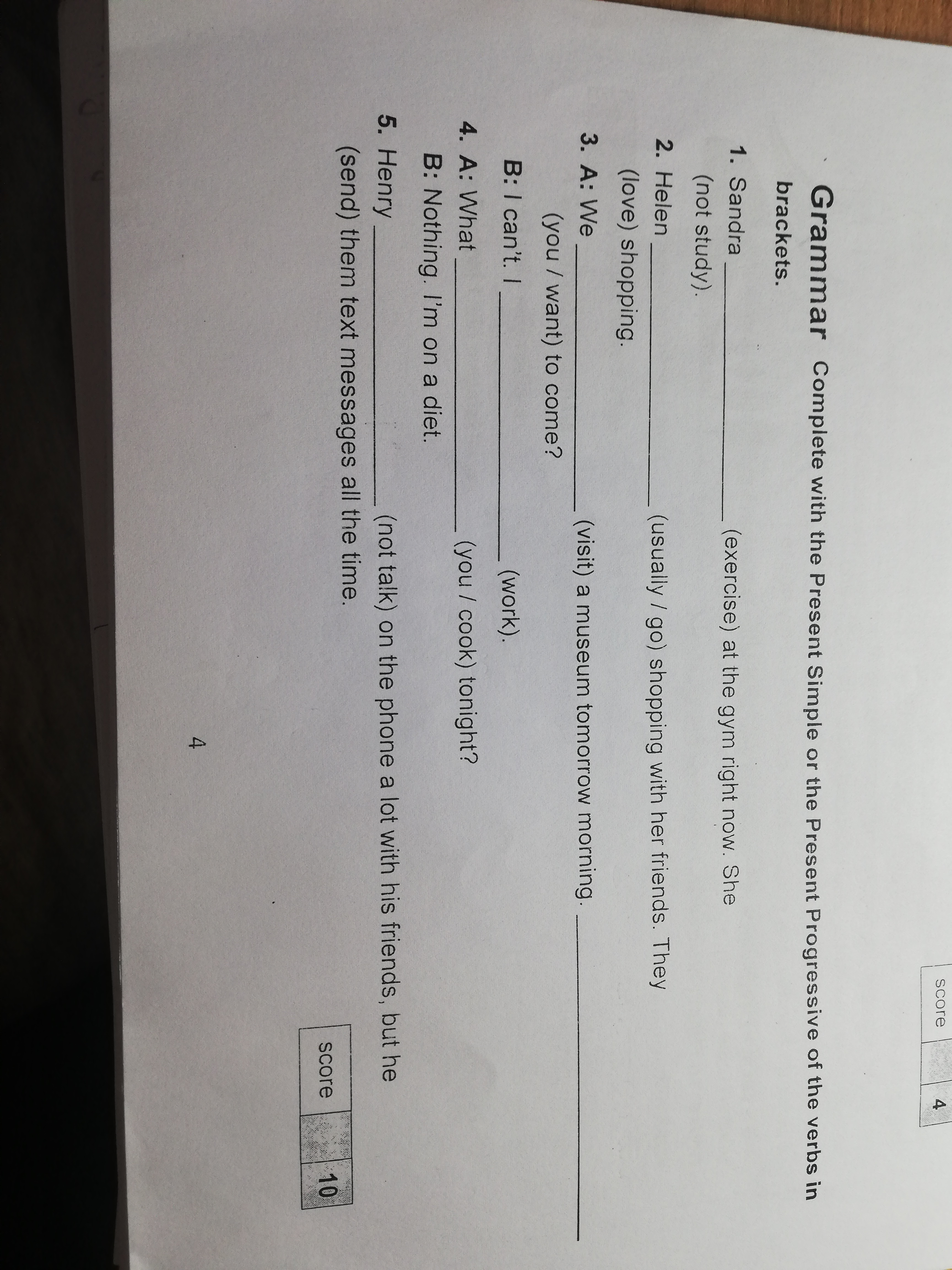 score 4

Grammar Complete with the Present Simple or the Present Progressive of the verbs in brackets.

1. Sandra ____ (exercise) at the gym right now. She ____ (not study).

2. Helen ____ (usually / go) shopping with her friends. They ____ (love) shopping.

3. A: We ____ (visit) a museum tomorrow morning. ____ (you / want) to come?

B: I can't. I ____ (work).

4. A: What ____ (you / cook) tonight?

B: Nothing. I'm on a diet.

5. Henry ____ (not talk) on the phone a lot with his friends, but he ____ (send) them text messages all the time.

score 10

4